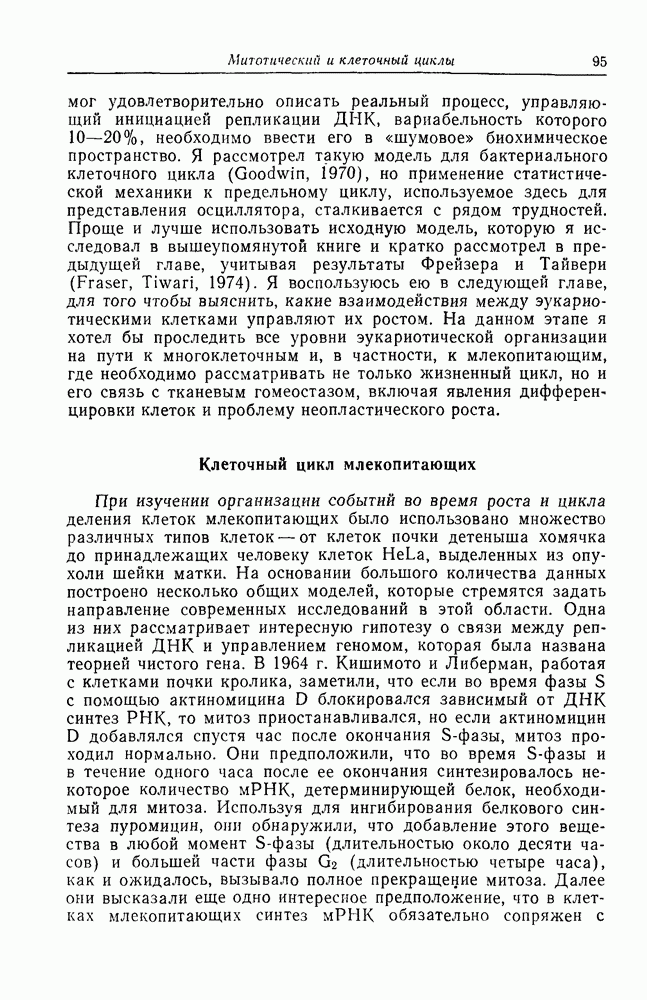 Митотический и клеточный циклы 95

мог удовлетворительно описать реальный процесс, управляющий инициацией репликации ДНК, вариабельность которого 10—20%, необходимо ввести его в «шумовое» биохимическое пространство. Я рассмотрел такую модель для бактериального клеточного цикла (Goodwin, 1970), но применение статистической механики к предельному циклу, используемое здесь для представления осциллятора, сталкивается с рядом трудностей. Проще и лучше использовать исходную модель, которую я исследовал в вышеупомянутой книге и кратко рассмотрел в предыдущей главе, учитывая результаты Фрейзера и Тайвери (Fraser, Tiwari, 1974). Я воспользуюсь ею в следующей главе, для того чтобы выяснить, какие взаимодействия между эукариотическими клетками управляют их ростом. На данном этапе я хотел бы проследить все уровни эукариотической организации на пути к многоклеточным и, в частности, к млекопитающим, где необходимо рассматривать не только жизненный цикл, но и его связь с тканевым гомеостазом, включая явления дифференцировки клеток и проблему неопластического роста.

Клеточный цикл млекопитающих

При изучении организации событий во время роста и цикла деления клеток млекопитающих было использовано множество различных типов клеток — от клеток почки детеныша хомячка до принадлежащих человеку клеток HeLa, выделенных из опухоли шейки матки. На основании большого количества данных построено несколько общих моделей, которые стремятся задать направление современных исследований в этой области. Одна из них рассматривает интересную гипотезу о связи между репликацией ДНК и управлением геномом, которая была названа теорией чистого гена. В 1964 г. Кишимото и Либерман, работая с клетками почки кролика, заметили, что если во время фазы S с помощью актиномицина D блокировался зависимый от ДНК синтез РНК, то митоз приостанавливался, но если актиномицин D добавлялся спустя час после окончания S-фазы, митоз проходил нормально. Они предположили, что во время S-фазы и в течение одного часа после ее окончания синтезировалось некоторое количество мРНК, детерминирующей белок, необходимый для митоза. Используя для ингибирования белкового синтеза пуромицин, они обнаружили, что добавление этого вещества в любой момент S-фазы (длительностью около десяти часов) и большей части фазы $G_2$ (длительностью четыре часа), как и ожидалось, вызывало полное прекращение митоза. Далее они высказали еще одно интересное предположение, что в клетках млекопитающих синтез мРНК обязательно сопряжен с